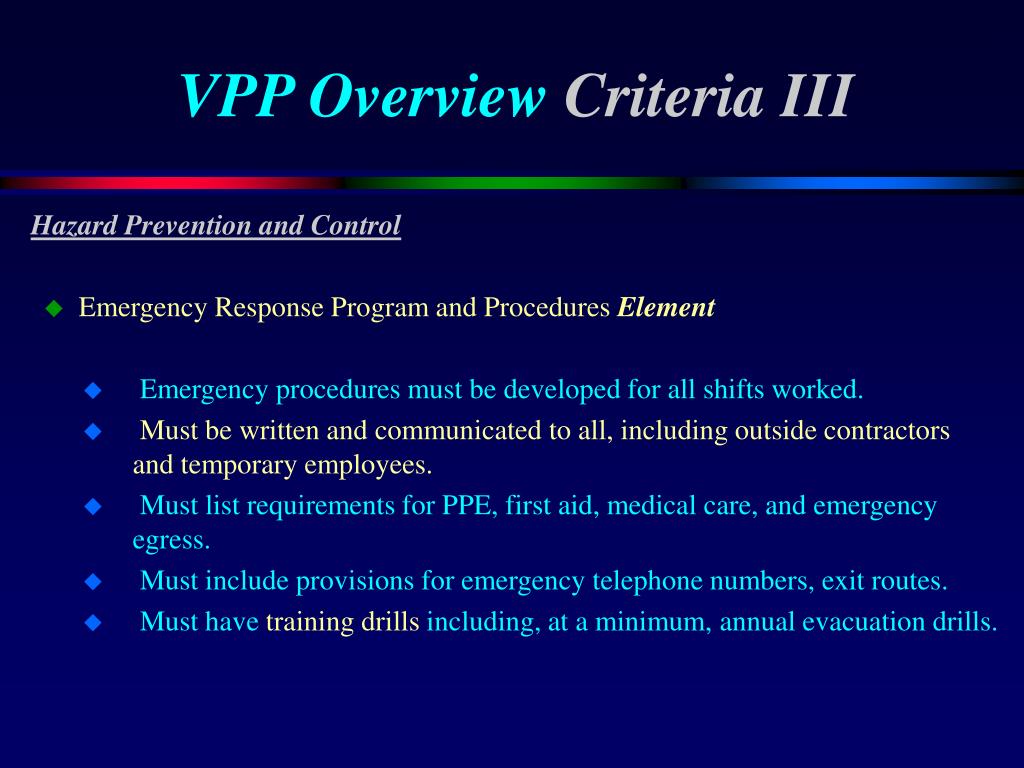 VPP Overview Criteria III

Hazard Prevention and Control

Emergency Response Program and Procedures Element

Emergency procedures must be developed for all shifts worked.

Must be written and communicated to all, including outside contractors and temporary employees.

Must list requirements for PPE, first aid, medical care, and emergency egress.

Must include provisions for emergency telephone numbers, exit routes.

Must have training drills including, at a minimum, annual evacuation drills.